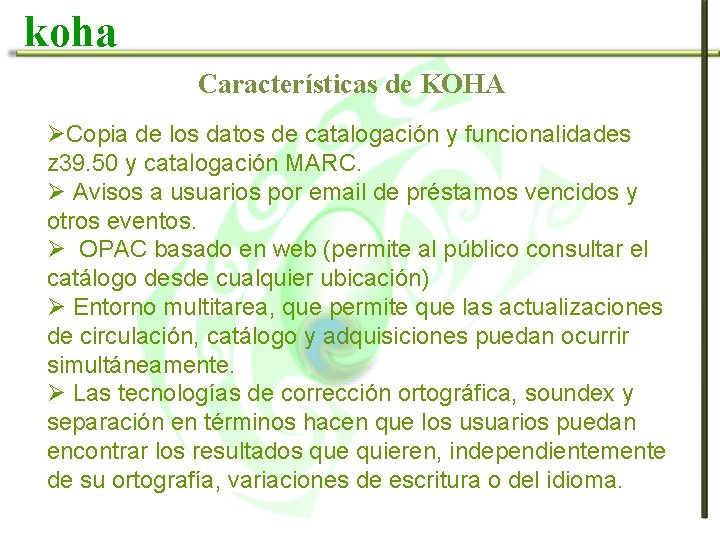 koha

Características de KOHA

➢Copia de los datos de catalogación y funcionalidades z39.50 y catalogación MARC.
➢ Avisos a usuarios por email de préstamos vencidos y otros eventos.
➢ OPAC basado en web (permite al público consultar el catálogo desde cualquier ubicación)
➢ Entorno multitarea, que permite que las actualizaciones de circulación, catálogo y adquisiciones puedan ocurrir simultáneamente.
➢ Las tecnologías de corrección ortográfica, soundex y separación en términos hacen que los usuarios puedan encontrar los resultados que quieren, independientemente de su ortografía, variaciones de escritura o del idioma.